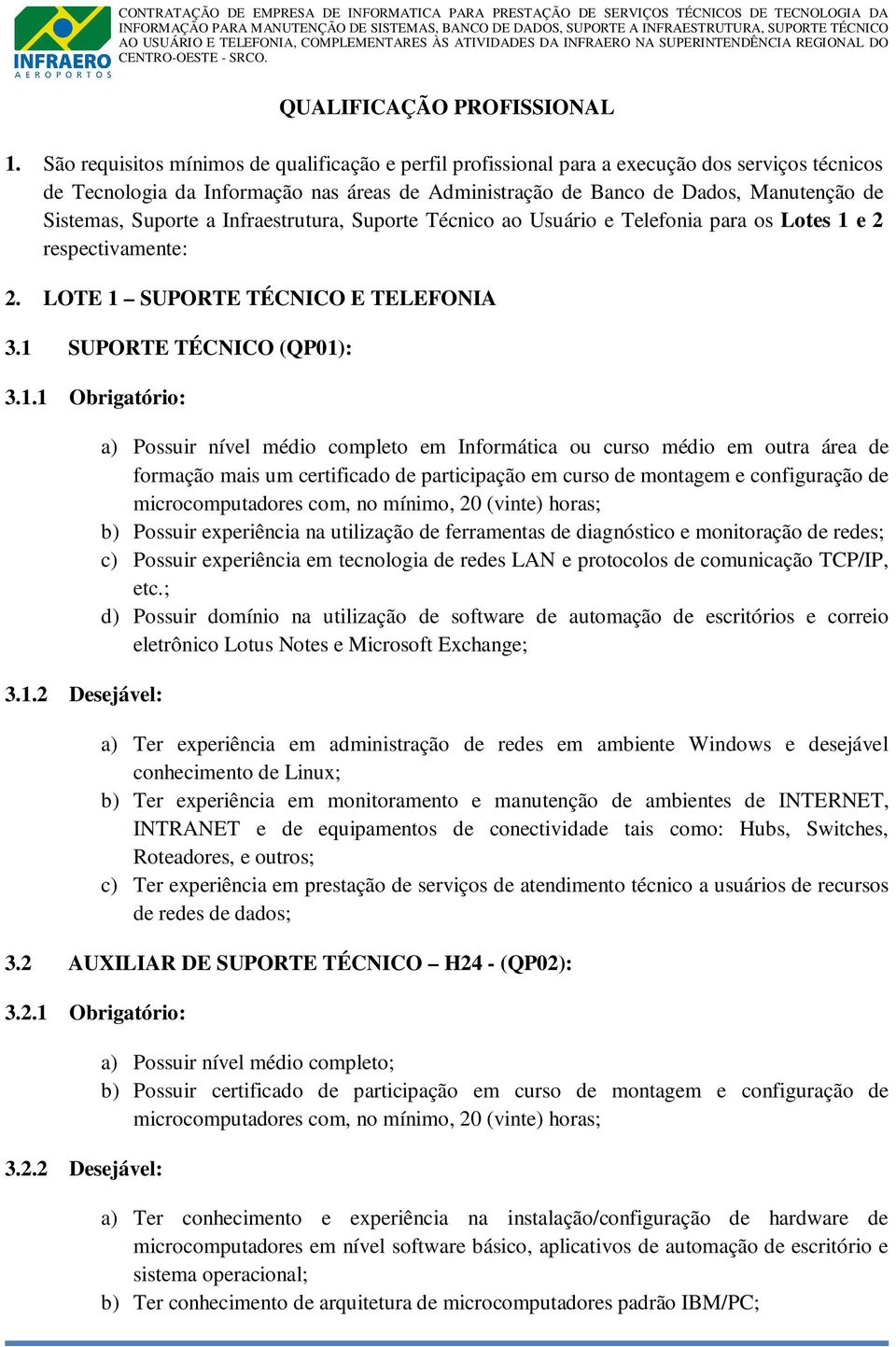 INFRAERO
AEROPORTOS

CONTRATAÇÃO DE EMPRESA DE INFORMATICA PARA PRESTAÇÃO DE SERVIÇOS TÉCNICOS DE TECNOLOGIA DA INFORMAÇÃO PARA MANUTENÇÃO DE SISTEMAS, BANCO DE DADOS, SUPORTE A INFRAESTRUTURA, SUPORTE TÉCNICO AO USUÁRIO E TELEFONIA, COMPLEMENTARES ÀS ATIVIDADES DA INFRAERO NA SUPERINTENDÊNCIA REGIONAL DO CENTRO-OESTE - SRCO.

QUALIFICAÇÃO PROFISSIONAL

1. São requisitos mínimos de qualificação e perfil profissional para a execução dos serviços técnicos de Tecnologia da Informação nas áreas de Administração de Banco de Dados, Manutenção de Sistemas, Suporte a Infraestrutura, Suporte Técnico ao Usuário e Telefonia para os Lotes 1 e 2 respectivamente:

2. LOTE 1 – SUPORTE TÉCNICO E TELEFONIA

3.1 SUPORTE TÉCNICO (QP01):

3.1.1 Obrigatório:

a) Possuir nível médio completo em Informática ou curso médio em outra área de formação mais um certificado de participação em curso de montagem e configuração de microcomputadores com, no mínimo, 20 (vinte) horas;
b) Possuir experiência na utilização de ferramentas de diagnóstico e monitoração de redes;
c) Possuir experiência em tecnologia de redes LAN e protocolos de comunicação TCP/IP, etc.;
d) Possuir domínio na utilização de software de automação de escritórios e correio eletrônico Lotus Notes e Microsoft Exchange;

3.1.2 Desejável:

a) Ter experiência em administração de redes em ambiente Windows e desejável conhecimento de Linux;
b) Ter experiência em monitoramento e manutenção de ambientes de INTERNET, INTRANET e de equipamentos de conectividade tais como: Hubs, Switches, Roteadores, e outros;
c) Ter experiência em prestação de serviços de atendimento técnico a usuários de recursos de redes de dados;

3.2 AUXILIAR DE SUPORTE TÉCNICO – H24 - (QP02):

3.2.1 Obrigatório:

a) Possuir nível médio completo;
b) Possuir certificado de participação em curso de montagem e configuração de microcomputadores com, no mínimo, 20 (vinte) horas;

3.2.2 Desejável:

a) Ter conhecimento e experiência na instalação/configuração de hardware de microcomputadores em nível software básico, aplicativos de automação de escritório e sistema operacional;
b) Ter conhecimento de arquitetura de microcomputadores padrão IBM/PC;